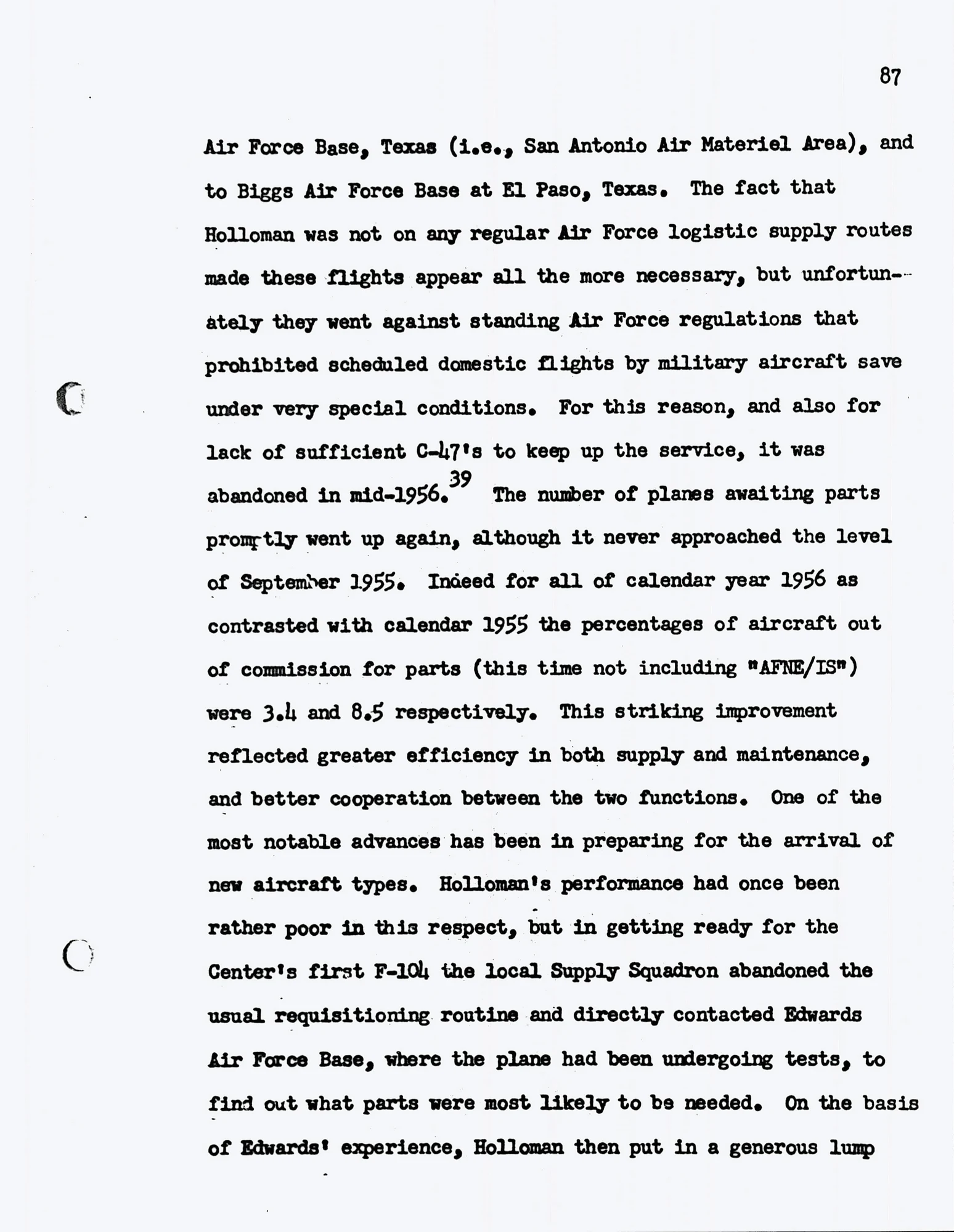 87

Air Force Base, Texas (i.e., San Antonio Air Materiel Area), and to Biggs Air Force Base at El Paso, Texas. The fact that Holloman was not on any regular Air Force logistic supply routes made these flights appear all the more necessary, but unfortunately they went against standing Air Force regulations that prohibited scheduled domestic flights by military aircraft save under very special conditions. For this reason, and also for lack of sufficient C-47's to keep up the service, it was abandoned in mid-1956.$^{39}$ The number of planes awaiting parts promptly went up again, although it never approached the level of September 1955. Indeed for all of calendar year 1956 as contrasted with calendar 1955 the percentages of aircraft out of commission for parts (this time not including "AFNE/IS") were 3.4 and 8.5 respectively. This striking improvement reflected greater efficiency in both supply and maintenance, and better cooperation between the two functions. One of the most notable advances has been in preparing for the arrival of new aircraft types. Holloman's performance had once been rather poor in this respect, but in getting ready for the Center's first F-104 the local Supply Squadron abandoned the usual requisitioning routine and directly contacted Edwards Air Force Base, where the plane had been undergoing tests, to find out what parts were most likely to be needed. On the basis of Edwards' experience, Holloman then put in a generous lump